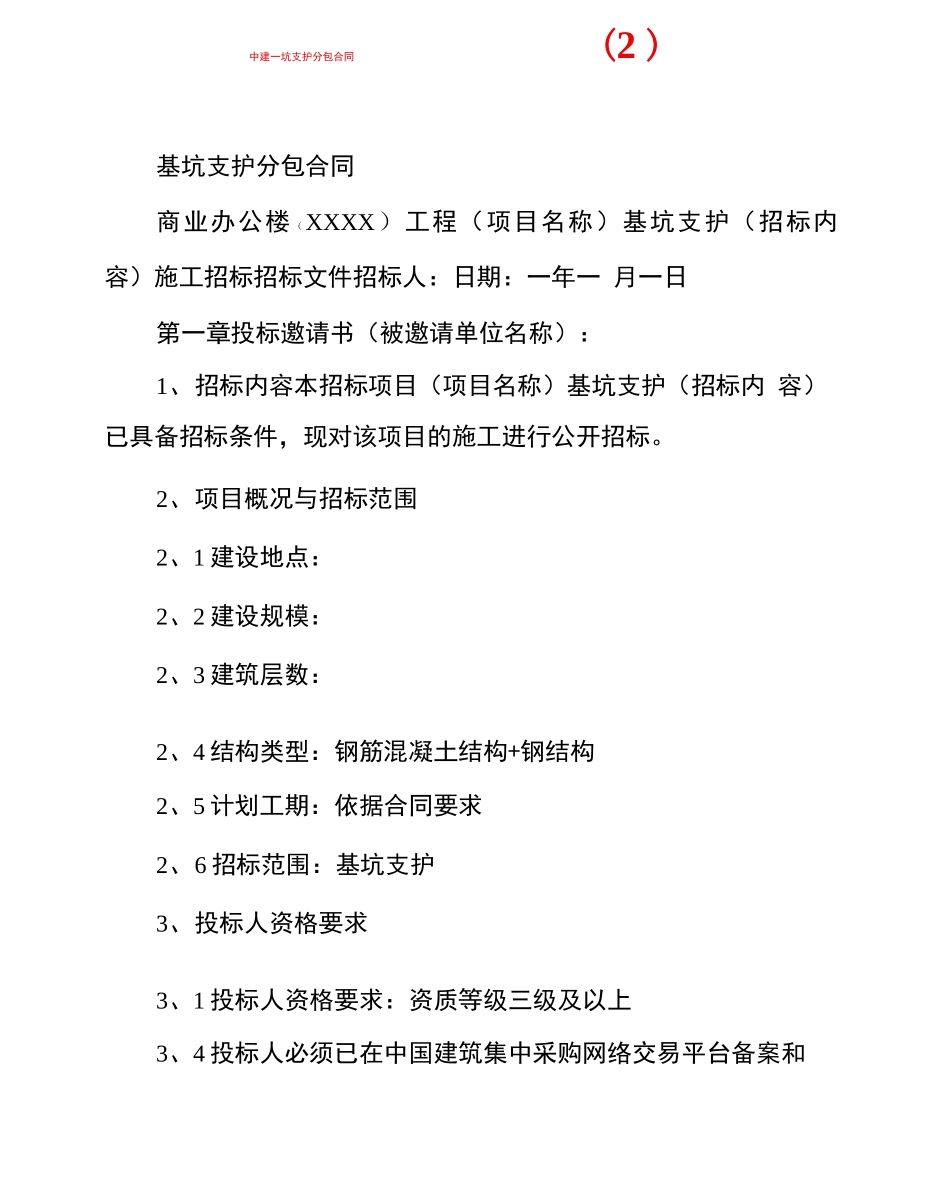 中建一坑支护分包合同

（2）

基坑支护分包合同

商业办公楼（XXXX）工程（项目名称）基坑支护（招标内容）施工招标招标文件招标人：日期：一年一 月一日

第一章投标邀请书（被邀请单位名称）：

1、招标内容本招标项目（项目名称）基坑支护（招标内 容）已具备招标条件，现对该项目的施工进行公开招标。

2、项目概况与招标范围

2、1 建设地点：

2、2 建设规模：

2、3 建筑层数：

2、4 结构类型：钢筋混凝土结构+钢结构

2、5 计划工期：依据合同要求

2、6 招标范围：基坑支护

3、投标人资格要求

3、1 投标人资格要求：资质等级三级及以上

3、4 投标人必须已在中国建筑集中采购网络交易平台备案和